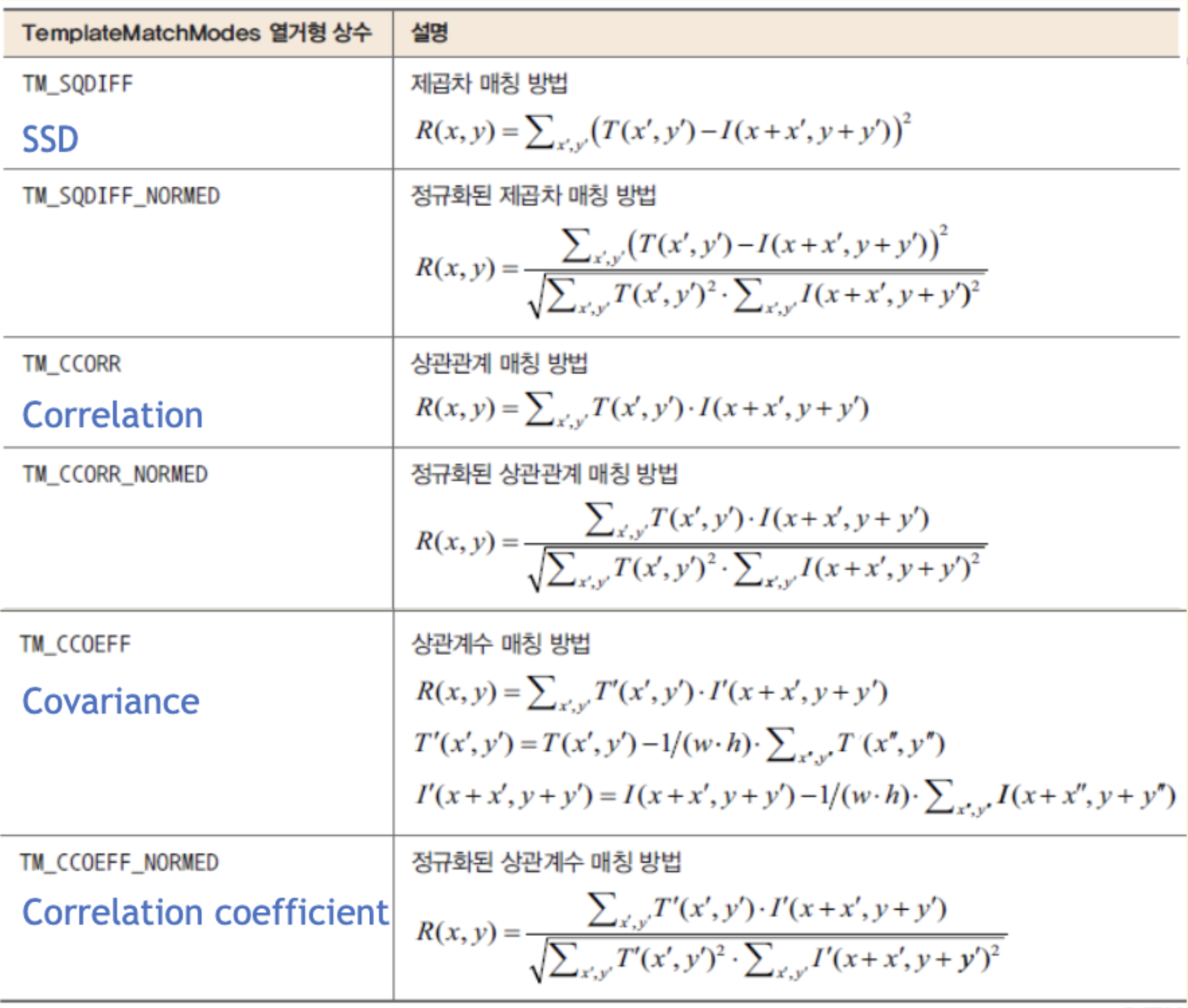 | TemplateMatchModes 열거형 상수 | 설명 |
|---|---|
| TM_SQDIFF SSD | 제곱차 매칭 방법 $R(x,y)=\sum_{x',y'}(T(x',y')-I(x+x',y+y'))^2$ |
| TM_SQDIFF_NORMED | 정규화된 제곱차 매칭 방법 $R(x,y)=\frac{\sum_{x',y'}(T(x',y')-I(x+x',y+y'))^2}{\sqrt{\sum_{x',y'}T(x',y')^2\cdot\sum_{x',y'}I(x+x',y+y')^2}}$ |
| TM_CCORR Correlation | 상관관계 매칭 방법 $R(x,y)=\sum_{x',y'}T(x',y')\cdot I(x+x',y+y')$ |
| TM_CCORR_NORMED | 정규화된 상관관계 매칭 방법 $R(x,y)=\frac{\sum_{x',y'}T(x',y')\cdot I(x+x',y+y')}{\sqrt{\sum_{x',y'}T(x',y')^2\cdot\sum_{x',y'}I(x+x',y+y')^2}}$ |
| TM_CCOEFF Covariance | 상관계수 매칭 방법 $R(x,y)=\sum_{x',y'}T'(x',y')\cdot I'(x+x',y+y')$ $T'(x',y')=T(x',y')-1/(w\cdot h)\cdot\sum_{x'',y''}T(x'',y'')$ $I'(x+x',y+y')=I(x+x',y+y')-1/(w\cdot h)\cdot\sum_{x'',y''}I(x+x'',y+y'')$ |
| TM_CCOEFF_NORMED Correlation coefficient | 정규화된 상관계수 매칭 방법 $R(x,y)=\frac{\sum_{x',y'}T'(x',y')\cdot I'(x+x',y+y')}{\sqrt{\sum_{x',y'}T'(x',y')^2\cdot\sum_{x',y'}I'(x+x',y+y')^2}}$ |